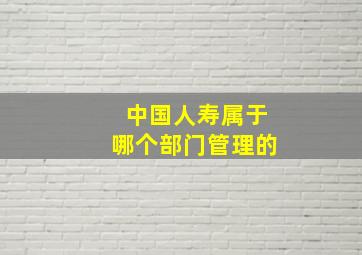 中国人寿属于
哪个部门管理的